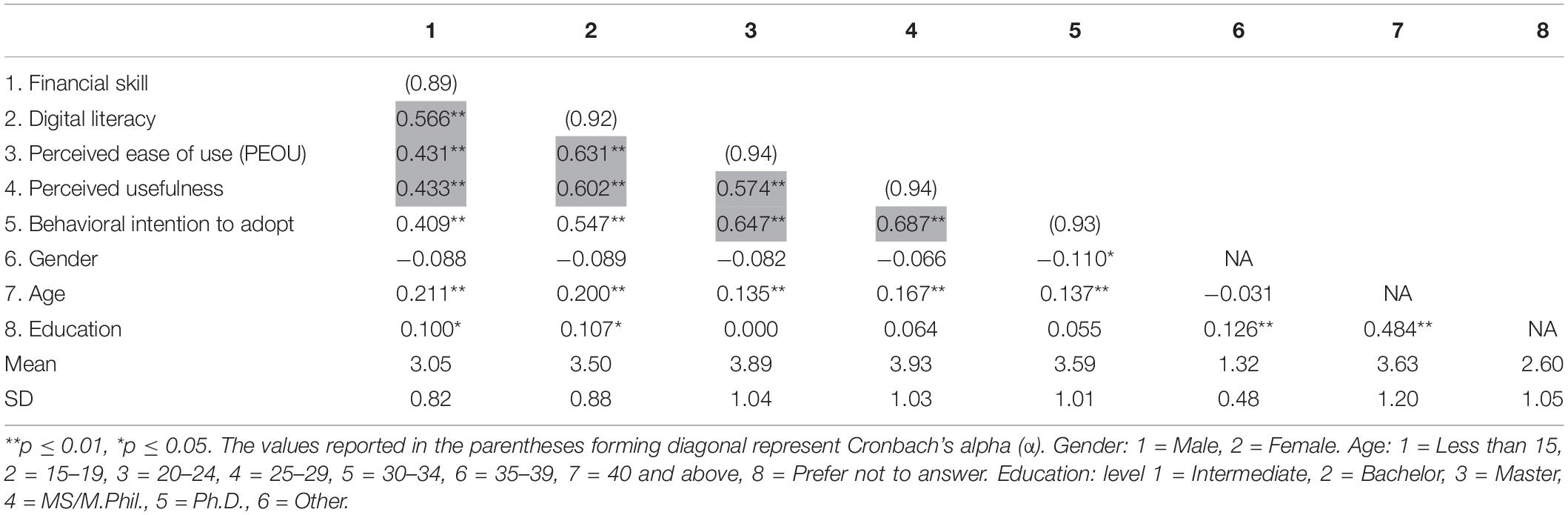 |  | 1 | 2 | 3 | 4 | 5 | 6 | 7 | 8 |
|---|---|---|---|---|---|---|---|---|
| 1. Financial skill | (0.89) |  |  |  |  |  |  |  |
| 2. Digital literacy | 0.566** | (0.92) |  |  |  |  |  |  |
| 3. Perceived ease of use (PEOU) | 0.431** | 0.631** | (0.94) |  |  |  |  |  |
| 4. Perceived usefulness | 0.433** | 0.602** | 0.574** | (0.94) |  |  |  |  |
| 5. Behavioral intention to adopt | 0.409** | 0.547** | 0.647** | 0.687** | (0.93) |  |  |  |
| 6. Gender | −0.088 | −0.089 | −0.082 | −0.066 | −0.110* | NA |  |  |
| 7. Age | 0.211** | 0.200** | 0.135** | 0.167** | 0.137** | −0.031 | NA |  |
| 8. Education | 0.100* | 0.107* | 0.000 | 0.064 | 0.055 | 0.126** | 0.484** | NA |
| Mean | 3.05 | 3.50 | 3.89 | 3.93 | 3.59 | 1.32 | 3.63 | 2.60 |
| SD | 0.82 | 0.88 | 1.04 | 1.03 | 1.01 | 0.48 | 1.20 | 1.05 |

**p ≤ 0.01, *p ≤ 0.05. The values reported in the parentheses forming diagonal represent Cronbach's alpha (α). Gender: 1 = Male, 2 = Female. Age: 1 = Less than 15, 2 = 15–19, 3 = 20–24, 4 = 25–29, 5 = 30–34, 6 = 35–39, 7 = 40 and above, 8 = Prefer not to answer. Education: level 1 = Intermediate, 2 = Bachelor, 3 = Master, 4 = MS/M.Phil., 5 = Ph.D., 6 = Other.